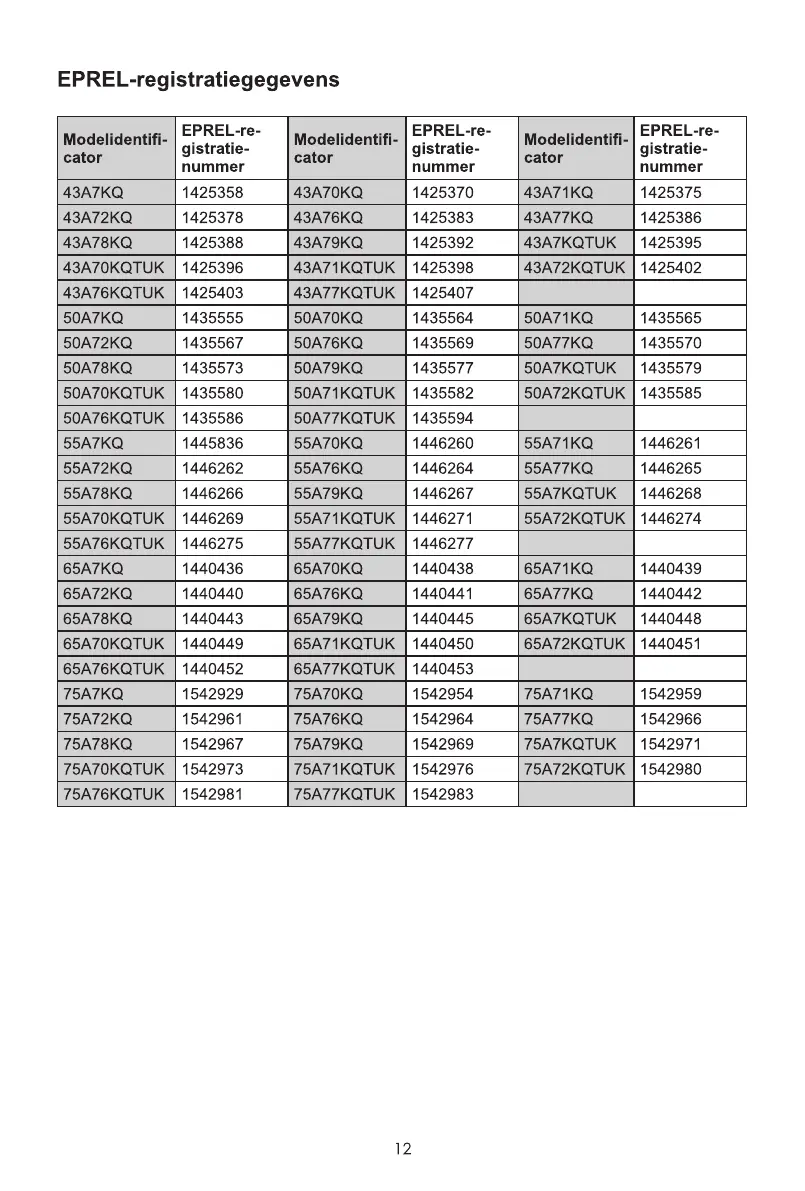 EPREL-registratiegegevens

| Modelidentificator | EPREL-registratienummer | Modelidentificator | EPREL-registratienummer | Modelidentificator | EPREL-registratienummer |
|---|---|---|---|---|---|
| 43A7KQ | 1425358 | 43A70KQ | 1425370 | 43A71KQ | 1425375 |
| 43A72KQ | 1425378 | 43A76KQ | 1425383 | 43A77KQ | 1425386 |
| 43A78KQ | 1425388 | 43A79KQ | 1425392 | 43A7KQTUK | 1425395 |
| 43A70KQTUK | 1425396 | 43A71KQTUK | 1425398 | 43A72KQTUK | 1425402 |
| 43A76KQTUK | 1425403 | 43A77KQTUK | 1425407 | | |
| 50A7KQ | 1435555 | 50A70KQ | 1435564 | 50A71KQ | 1435565 |
| 50A72KQ | 1435567 | 50A76KQ | 1435569 | 50A77KQ | 1435570 |
| 50A78KQ | 1435573 | 50A79KQ | 1435577 | 50A7KQTUK | 1435579 |
| 50A70KQTUK | 1435580 | 50A71KQTUK | 1435582 | 50A72KQTUK | 1435585 |
| 50A76KQTUK | 1435586 | 50A77KQTUK | 1435594 | | |
| 55A7KQ | 1445836 | 55A70KQ | 1446260 | 55A71KQ | 1446261 |
| 55A72KQ | 1446262 | 55A76KQ | 1446264 | 55A77KQ | 1446265 |
| 55A78KQ | 1446266 | 55A79KQ | 1446267 | 55A7KQTUK | 1446268 |
| 55A70KQTUK | 1446269 | 55A71KQTUK | 1446271 | 55A72KQTUK | 1446274 |
| 55A76KQTUK | 1446275 | 55A77KQTUK | 1446277 | | |
| 65A7KQ | 1440436 | 65A70KQ | 1440438 | 65A71KQ | 1440439 |
| 65A72KQ | 1440440 | 65A76KQ | 1440441 | 65A77KQ | 1440442 |
| 65A78KQ | 1440443 | 65A79KQ | 1440445 | 65A7KQTUK | 1440448 |
| 65A70KQTUK | 1440449 | 65A71KQTUK | 1440450 | 65A72KQTUK | 1440451 |
| 65A76KQTUK | 1440452 | 65A77KQTUK | 1440453 | | |
| 75A7KQ | 1542929 | 75A70KQ | 1542954 | 75A71KQ | 1542959 |
| 75A72KQ | 1542961 | 75A76KQ | 1542964 | 75A77KQ | 1542966 |
| 75A78KQ | 1542967 | 75A79KQ | 1542969 | 75A7KQTUK | 1542971 |
| 75A70KQTUK | 1542973 | 75A71KQTUK | 1542976 | 75A72KQTUK | 1542980 |
| 75A76KQTUK | 1542981 | 75A77KQTUK | 1542983 | | |

12